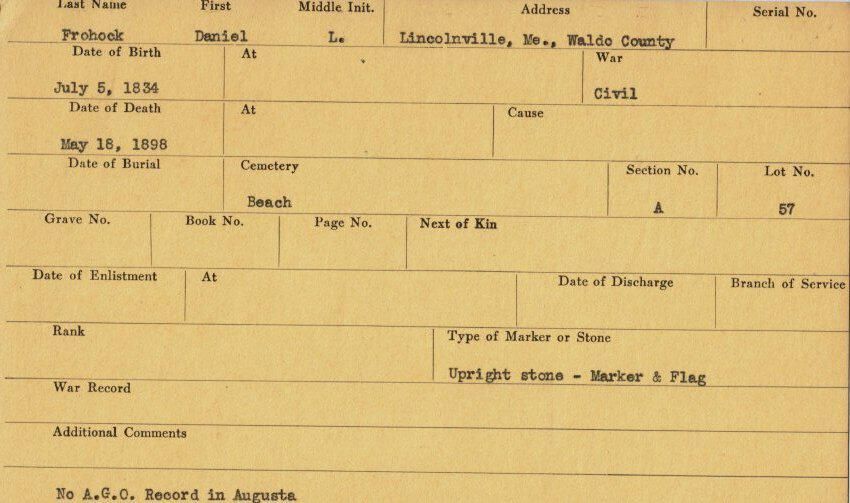 Last Name
Frohock

First
Daniel

Middle Init.
L.

Address
Lincolnville, Me., Waldo County

Serial No.

Date of Birth
July 5, 1834

At

War
Civil

Date of Death
May 18, 1898

At

Cause

Date of Burial

Cemetery
Beach

Section No.
A

Lot No.
57

Grave No.

Book No.

Page No.

Next of Kin

Date of Enlistment

At

Date of Discharge

Branch of Service

Rank

Type of Marker or Stone
Upright stone - Marker & Flag

War Record

Additional Comments

No A.G.O. Record in Augusta